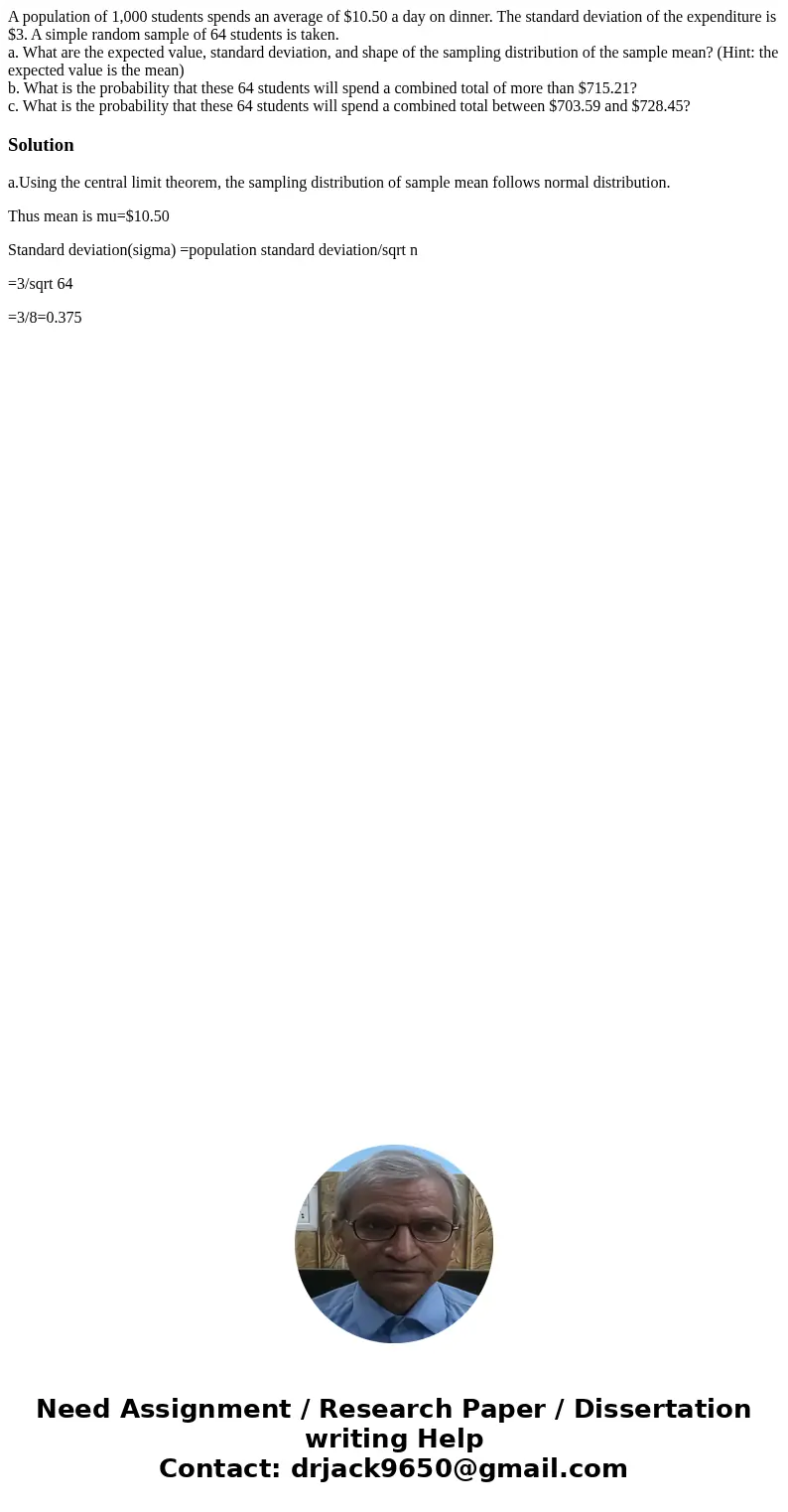 A population of 1,000 students spends an average of \$10.50 a day on dinner. The standard deviation of the expenditure is \$3. A simple random sample of 64 students is taken.
a. What are the expected value, standard deviation, and shape of the sampling distribution of the sample mean? (Hint: the expected value is the mean)
b. What is the probability that these 64 students will spend a combined total of more than \$715.21?
c. What is the probability that these 64 students will spend a combined total between \$703.59 and \$728.45?

Solution

a.Using the central limit theorem, the sampling distribution of sample mean follows normal distribution.

Thus mean is mu=\$10.50

Standard deviation(sigma) =population standard deviation/sqrt n

=3/sqrt 64

=3/8=0.375

Need Assignment / Research Paper / Dissertation writing Help
Contact: drjack9650@gmail.com